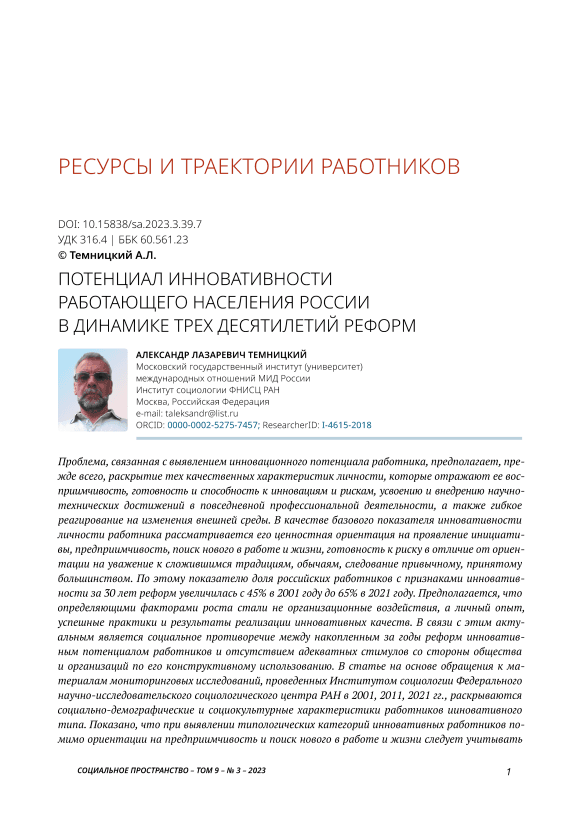 РЕСУРСЫ И ТРАЕКТОРИИ РАБОТНИКОВ

DOI: 10.15838/sa.2023.3.39.7
УДК 316.4 | ББК 60.561.23
© Темницкий А.Л.

ПОТЕНЦИАЛ ИННОВАТИВНОСТИ РАБОТАЮЩЕГО НАСЕЛЕНИЯ РОССИИ В ДИНАМИКЕ ТРЕХ ДЕСЯТИЛЕТИЙ РЕФОРМ

АЛЕКСАНДР ЛАЗАРЕВИЧ ТЕМНИЦКИЙ
Московский государственный институт (университет) международных отношений МИД России
Институт социологии ФНИСЦ РАН
Москва, Российская Федерация
e-mail: taleksandr@list.ru
ORCID: 0000-0002-5275-7457; ResearcherID: I-4615-2018

Проблема, связанная с выявлением инновационного потенциала работника, предполагает, прежде всего, раскрытие тех качественных характеристик личности, которые отражают ее восприимчивость, готовность и способность к инновациям и рискам, усвоению и внедрению научно-технических достижений в повседневной профессиональной деятельности, а также гибкое реагирование на изменения внешней среды. В качестве базового показателя инновативности личности работника рассматривается его ценностная ориентация на проявление инициативы, предприимчивость, поиск нового в работе и жизни, готовность к риску в отличие от ориентации на уважение к сложившимся традициям, обычаям, следование привычному, принятому большинством. По этому показателю доля российских работников с признаками инновативности за 30 лет реформ увеличилась с 45% в 2001 году до 65% в 2021 году. Предполагается, что определяющими факторами роста стали не организационные воздействия, а личный опыт, успешные практики и результаты реализации инновативных качеств. В связи с этим актуальным является социальное противоречие между накопленным за годы реформ инновативным потенциалом работников и отсутствием адекватных стимулов со стороны общества и организаций по его конструктивному использованию. В статье на основе обращения к материалам мониторинговых исследований, проведенных Институтом социологии Федерального научно-исследовательского социологического центра РАН в 2001, 2011, 2021 гг., раскрываются социально-демографические и социокультурные характеристики работников инновативного типа. Показано, что при выявлении типологических категорий инновативных работников помимо ориентации на предприимчивость и поиск нового в работе и жизни следует учитывать

СОЦИАЛЬНОЕ ПРОСТРАНСТВО – ТОМ 9 – № 3 – 2023

1